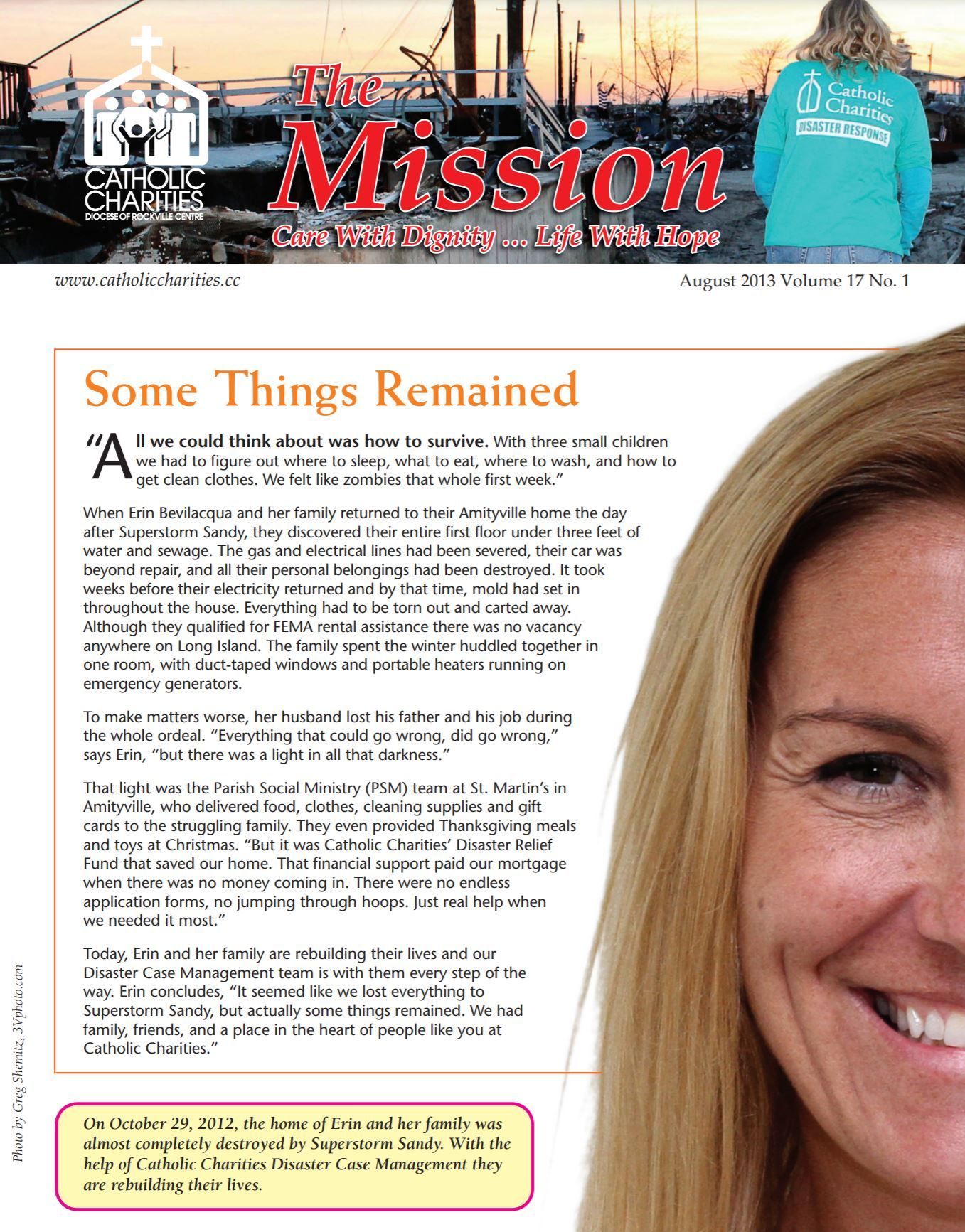 CATHOLIC CHARITIES
DIOCESE OF ROCKVILLE CENTRE

The Mission
Care With Dignity ... Life With Hope

Catholic Charities
DISASTER RESPONSE

www.catholiccharities.cc

August 2013 Volume 17 No. 1

Some Things Remained

"All we could think about was how to survive. With three small children we had to figure out where to sleep, what to eat, where to wash, and how to get clean clothes. We felt like zombies that whole first week."

When Erin Bevilacqua and her family returned to their Amityville home the day after Superstorm Sandy, they discovered their entire first floor under three feet of water and sewage. The gas and electrical lines had been severed, their car was beyond repair, and all their personal belongings had been destroyed. It took weeks before their electricity returned and by that time, mold had set in throughout the house. Everything had to be torn out and carted away. Although they qualified for FEMA rental assistance there was no vacancy anywhere on Long Island. The family spent the winter huddled together in one room, with duct-taped windows and portable heaters running on emergency generators.

To make matters worse, her husband lost his father and his job during the whole ordeal. "Everything that could go wrong, did go wrong," says Erin, "but there was a light in all that darkness."

That light was the Parish Social Ministry (PSM) team at St. Martin's in Amityville, who delivered food, clothes, cleaning supplies and gift cards to the struggling family. They even provided Thanksgiving meals and toys at Christmas. "But it was Catholic Charities' Disaster Relief Fund that saved our home. That financial support paid our mortgage when there was no money coming in. There were no endless application forms, no jumping through hoops. Just real help when we needed it most."

Today, Erin and her family are rebuilding their lives and our Disaster Case Management team is with them every step of the way. Erin concludes, "It seemed like we lost everything to Superstorm Sandy, but actually some things remained. We had family, friends, and a place in the heart of people like you at Catholic Charities."

Photo by Greg Shemitz, 3Vphoto.com

On October 29, 2012, the home of Erin and her family was almost completely destroyed by Superstorm Sandy. With the help of Catholic Charities Disaster Case Management they are rebuilding their lives.